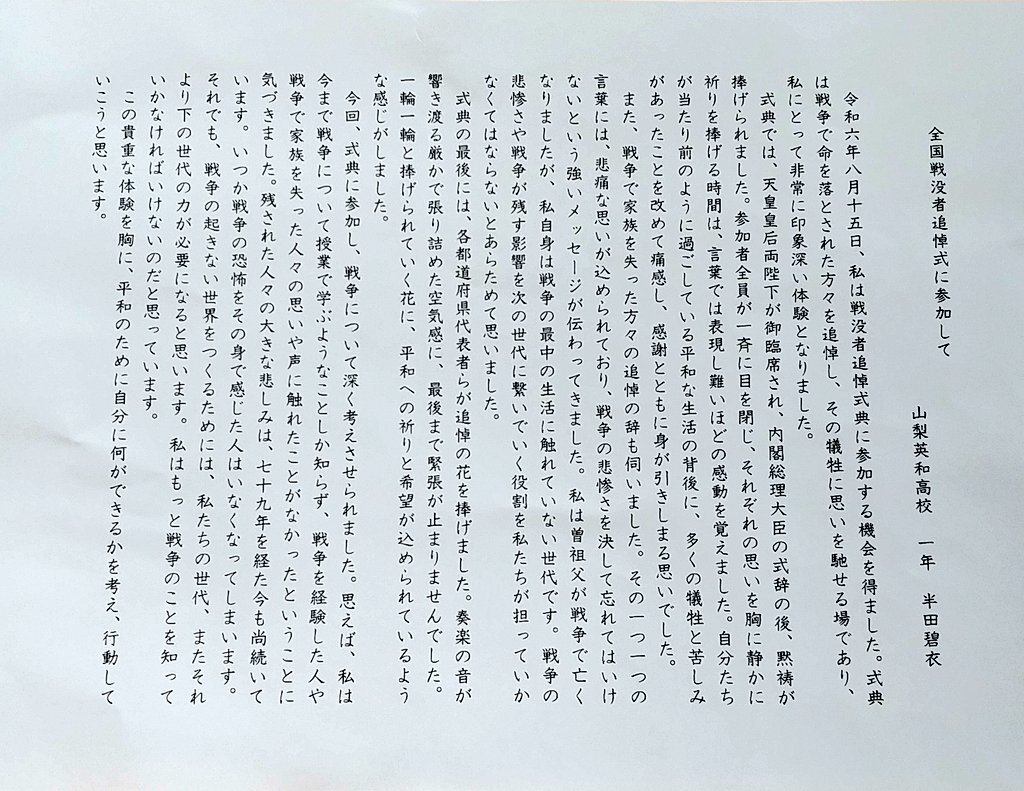 全国戦没者追悼式に参加して

山梨英和高校　一年　半田碧衣

令和六年八月十五日、私は戦没者追悼式典に参加する機会を得ました。式典は戦争で命を落とされた方々を追悼し、その犠牲に思いを馳せる場であり、私にとって非常に印象深い体験となりました。

式典では、天皇皇后両陛下が御臨席され、内閣総理大臣の式辞の後、黙祷が捧げられました。参加者全員が一斉に目を閉じ、それぞれの思いを胸に静かに祈りを捧げる時間は、言葉では表現し難いほどの感動を覚えました。自分たちが当たり前のように過ごしている平和な生活の背後に、多くの犠牲と苦しみがあったことを改めて痛感し、感謝とともに身が引きしまる思いでした。

また、戦争で家族を失った方々の追悼の辞も伺いました。その一つ一つの言葉には、悲痛な思いが込められており、戦争の悲惨さを決して忘れてはいけないという強いメッセージが伝わってきました。私は曽祖父が戦争で亡くなりましたが、私自身は戦争の最中の生活に触れていない世代です。戦争の悲惨さや戦争が残す影響を次の世代に繋いでいく役割を私たちが担っていかなくてはならないとあらためて思いました。

式典の最後には、各都道府県代表者らが追悼の花を捧げました。奏楽の音が響き渡る厳かで張り詰めた空気感に、最後まで緊張が止まりませんでした。一輪一輪と捧げられていく花に、平和への祈りと希望が込められているような感じがしました。

今回、式典に参加し、戦争について深く考えさせられました。思えば、私は今まで戦争について授業で学ぶようなことしか知らず、戦争を経験した人や戦争で家族を失った人々の思いや声に触れたことがなかったということに気づきました。残された人々の大きな悲しみは、七十九年を経た今も尚続いています。いつか戦争の恐怖をその身で感じた人はいなくなってしまいます。それでも、戦争の起きない世界をつくるためには、私たちの世代、またそれより下の世代の力が必要になると思います。私はもっと戦争のことを知っていかなければいけないのだと思っています。

この貴重な体験を胸に、平和のために自分に何ができるかを考え、行動していこうと思います。